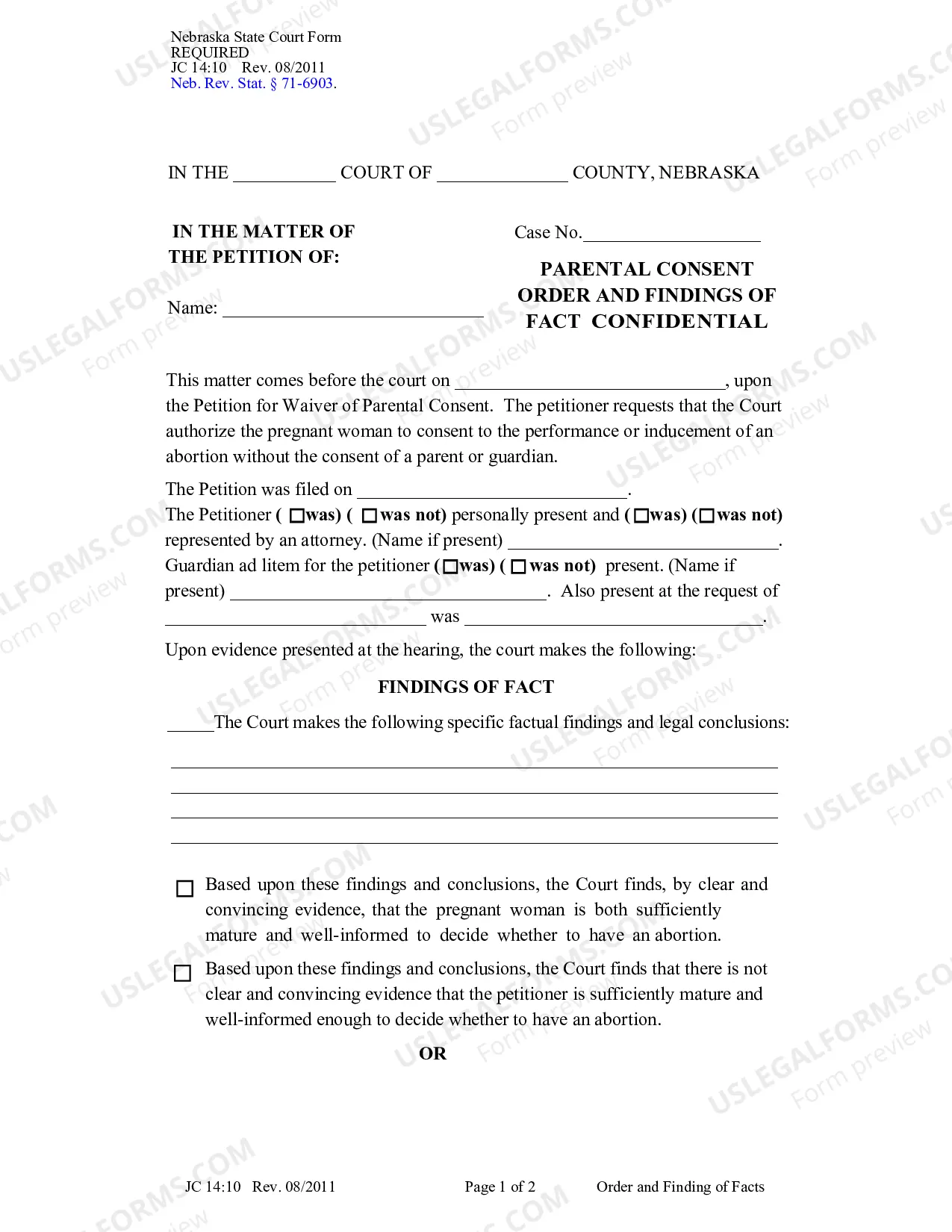 Nebraska State Court Form
REQUIRED
JC 14:10 Rev. 08/2011
Neb. Rev. Stat. § 71-6903.

IN THE ____ COURT OF ____ COUNTY, NEBRASKA

IN THE MATTER OF
THE PETITION OF:

Name: ____

Case No.____

PARENTAL CONSENT
ORDER AND FINDINGS OF
FACT CONFIDENTIAL

This matter comes before the court on ____, upon the Petition for Waiver of Parental Consent. The petitioner requests that the Court authorize the pregnant woman to consent to the performance or inducement of an abortion without the consent of a parent or guardian.

The Petition was filed on ____.
The Petitioner ( ☐was) ( ☐was not) personally present and (☐was) (☐was not) represented by an attorney. (Name if present) ____.
Guardian ad litem for the petitioner (☐was) ( ☐was not) present. (Name if present) ____. Also present at the request of ____ was ____.

Upon evidence presented at the hearing, the court makes the following:

FINDINGS OF FACT

____The Court makes the following specific factual findings and legal conclusions:

____
____
____
____

☐ Based upon these findings and conclusions, the Court finds, by clear and convincing evidence, that the pregnant woman is both sufficiently mature and well-informed to decide whether to have an abortion.

☐ Based upon these findings and conclusions, the Court finds that there is not clear and convincing evidence that the petitioner is sufficiently mature and well-informed enough to decide whether to have an abortion.

OR

JC 14:10 Rev. 08/2011 Page 1 of 2 Order and Finding of Facts

USLEGALFORMS.COM
Form preview